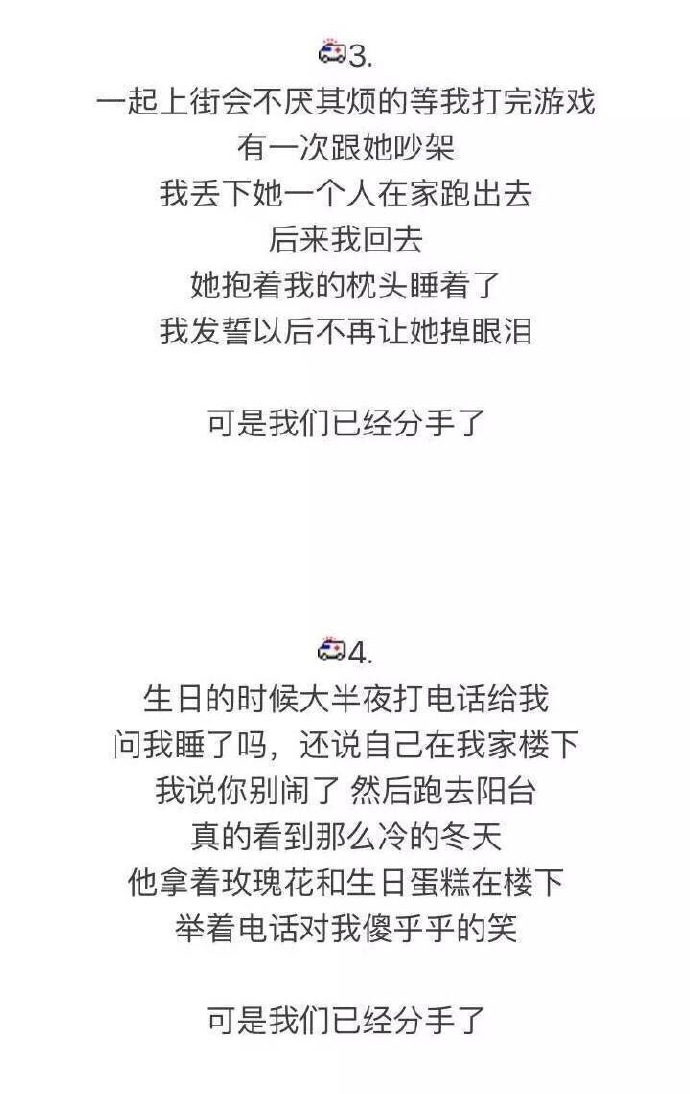 🚑3.
一起上街会不厌其烦的等我打完游戏
有一次跟她吵架
我丢下她一个人在家跑出去
后来我回去
她抱着我的枕头睡着了
我发誓以后不再让她掉眼泪

可是我们已经分手了

🚑4.
生日的时候大半夜打电话给我
问我睡了吗，还说自己在我家楼下
我说你别闹了 然后跑去阳台
真的看到那么冷的冬天
他拿着玫瑰花和生日蛋糕在楼下
举着电话对我傻乎乎的笑

可是我们已经分手了